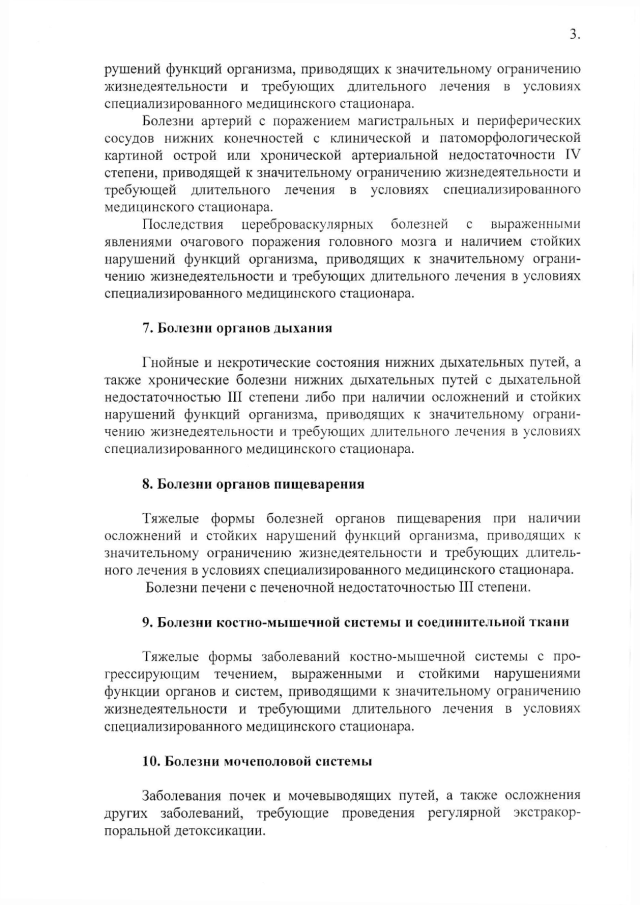 3.

рушений функций организма, приводящих к значительному ограничению жизнедеятельности и требующих длительного лечения в условиях специализированного медицинского стационара.

Болезни артерий с поражением магистральных и периферических сосудов нижних конечностей с клинической и патоморфологической картиной острой или хронической артериальной недостаточности IV степени, приводящей к значительному ограничению жизнедеятельности и требующей длительного лечения в условиях специализированного медицинского стационара.

Последствия цереброваскулярных болезней с выраженными явлениями очагового поражения головного мозга и наличием стойких нарушений функций организма, приводящих к значительному ограничению жизнедеятельности и требующих длительного лечения в условиях специализированного медицинского стационара.

7. Болезни органов дыхания

Гнойные и некротические состояния нижних дыхательных путей, а также хронические болезни нижних дыхательных путей с дыхательной недостаточностью III степени либо при наличии осложнений и стойких нарушений функций организма, приводящих к значительному ограничению жизнедеятельности и требующих длительного лечения в условиях специализированного медицинского стационара.

8. Болезни органов пищеварения

Тяжелые формы болезней органов пищеварения при наличии осложнений и стойких нарушений функций организма, приводящих к значительному ограничению жизнедеятельности и требующих длительного лечения в условиях специализированного медицинского стационара.

Болезни печени с печеночной недостаточностью III степени.

9. Болезни костно-мышечной системы и соединительной ткани

Тяжелые формы заболеваний костно-мышечной системы с прогрессирующим течением, выраженными и стойкими нарушениями функции органов и систем, приводящими к значительному ограничению жизнедеятельности и требующими длительного лечения в условиях специализированного медицинского стационара.

10. Болезни мочеполовой системы

Заболевания почек и мочевыводящих путей, а также осложнения других заболеваний, требующие проведения регулярной экстракорпоральной детоксикации.